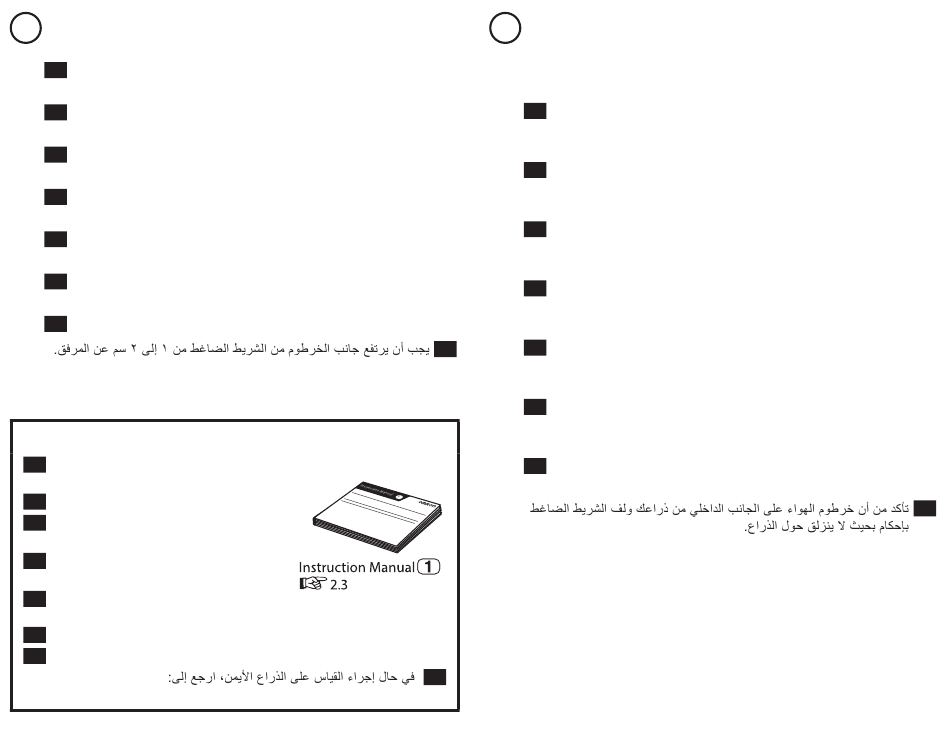 يجب أن يرتفع جانب الخرطوم من الشريط الضاغط من ١ إلى ٢ سم عن المرفق.

Instruction Manual 1
2.3

في حال إجراء القياس على الذراع الأيمن، ارجع إلى:

تأكد من أن خرطوم الهواء على الجانب الداخلي من ذراعك ولف الشريط الضاغط بإحكام بحيث لا ينزلق حول الذراع.